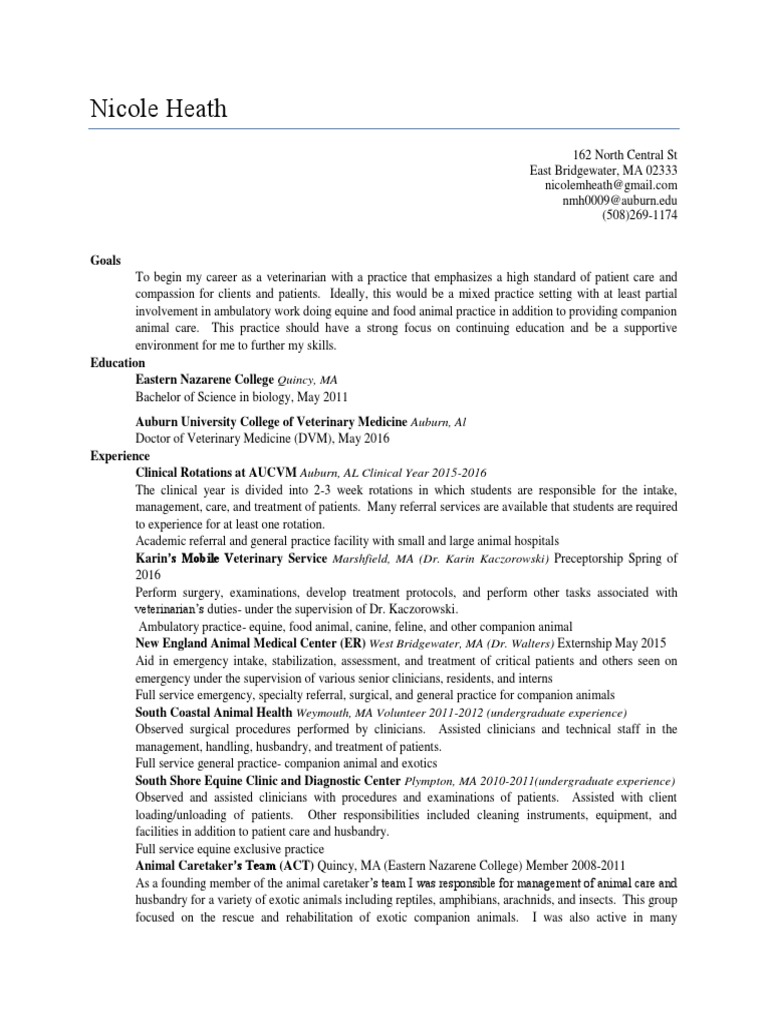 Nicole Heath

162 North Central St
East Bridgewater, MA 02333
nicolemheath@gmail.com
nmh0009@auburn.edu
(508)269-1174

Goals

To begin my career as a veterinarian with a practice that emphasizes a high standard of patient care and compassion for clients and patients. Ideally, this would be a mixed practice setting with at least partial involvement in ambulatory work doing equine and food animal practice in addition to providing companion animal care. This practice should have a strong focus on continuing education and be a supportive environment for me to further my skills.

Education

Eastern Nazarene College Quincy, MA
Bachelor of Science in biology, May 2011

Auburn University College of Veterinary Medicine Auburn, Al
Doctor of Veterinary Medicine (DVM), May 2016

Experience

Clinical Rotations at AUCVM Auburn, AL Clinical Year 2015-2016
The clinical year is divided into 2-3 week rotations in which students are responsible for the intake, management, care, and treatment of patients. Many referral services are available that students are required to experience for at least one rotation.
Academic referral and general practice facility with small and large animal hospitals

Karin's Mobile Veterinary Service Marshfield, MA (Dr. Karin Kaczorowski) Preceptorship Spring of 2016
Perform surgery, examinations, develop treatment protocols, and perform other tasks associated with veterinarian's duties- under the supervision of Dr. Kaczorowski.
Ambulatory practice- equine, food animal, canine, feline, and other companion animal

New England Animal Medical Center (ER) West Bridgewater, MA (Dr. Walters) Externship May 2015
Aid in emergency intake, stabilization, assessment, and treatment of critical patients and others seen on emergency under the supervision of various senior clinicians, residents, and interns
Full service emergency, specialty referral, surgical, and general practice for companion animals

South Coastal Animal Health Weymouth, MA Volunteer 2011-2012 (undergraduate experience)
Observed surgical procedures performed by clinicians. Assisted clinicians and technical staff in the management, handling, husbandry, and treatment of patients.
Full service general practice- companion animal and exotics

South Shore Equine Clinic and Diagnostic Center Plympton, MA 2010-2011(undergraduate experience)
Observed and assisted clinicians with procedures and examinations of patients. Assisted with client loading/unloading of patients. Other responsibilities included cleaning instruments, equipment, and facilities in addition to patient care and husbandry.
Full service equine exclusive practice

Animal Caretaker's Team (ACT) Quincy, MA (Eastern Nazarene College) Member 2008-2011
As a founding member of the animal caretaker's team I was responsible for management of animal care and husbandry for a variety of exotic animals including reptiles, amphibians, arachnids, and insects. This group focused on the rescue and rehabilitation of exotic companion animals. I was also active in many